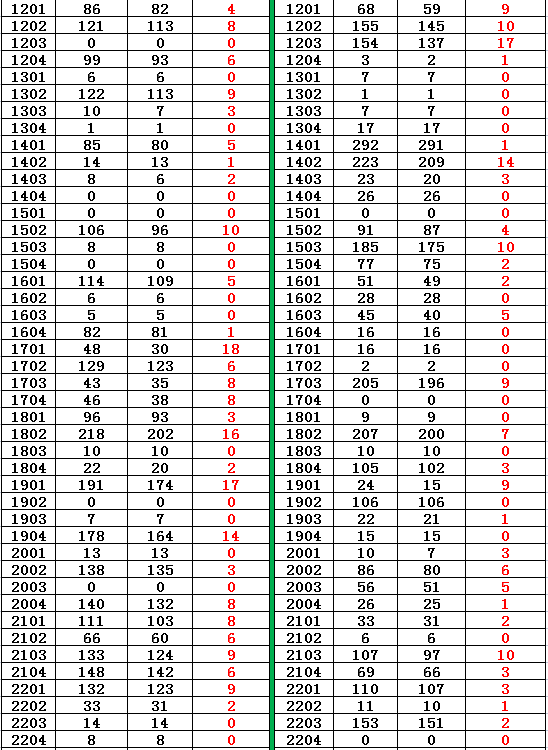 | 1201 | 86 | 82 | 4 |
|---|---|---|---|
| 1202 | 121 | 113 | 8 |
| 1203 | 0 | 0 | 0 |
| 1204 | 99 | 93 | 6 |
| 1301 | 6 | 6 | 0 |
| 1302 | 122 | 113 | 9 |
| 1303 | 10 | 7 | 3 |
| 1304 | 1 | 1 | 0 |
| 1401 | 85 | 80 | 5 |
| 1402 | 14 | 13 | 1 |
| 1403 | 8 | 6 | 2 |
| 1404 | 0 | 0 | 0 |
| 1501 | 0 | 0 | 0 |
| 1502 | 106 | 96 | 10 |
| 1503 | 8 | 8 | 0 |
| 1504 | 0 | 0 | 0 |
| 1601 | 114 | 109 | 5 |
| 1602 | 6 | 6 | 0 |
| 1603 | 5 | 5 | 0 |
| 1604 | 82 | 81 | 1 |
| 1701 | 48 | 30 | 18 |
| 1702 | 129 | 123 | 6 |
| 1703 | 43 | 35 | 8 |
| 1704 | 46 | 38 | 8 |
| 1801 | 96 | 93 | 3 |
| 1802 | 218 | 202 | 16 |
| 1803 | 10 | 10 | 0 |
| 1804 | 22 | 20 | 2 |
| 1901 | 191 | 174 | 17 |
| 1902 | 0 | 0 | 0 |
| 1903 | 7 | 7 | 0 |
| 1904 | 178 | 164 | 14 |
| 2001 | 13 | 13 | 0 |
| 2002 | 138 | 135 | 3 |
| 2003 | 0 | 0 | 0 |
| 2004 | 140 | 132 | 8 |
| 2101 | 111 | 103 | 8 |
| 2102 | 66 | 60 | 6 |
| 2103 | 133 | 124 | 9 |
| 2104 | 148 | 142 | 6 |
| 2201 | 132 | 123 | 9 |
| 2202 | 33 | 31 | 2 |
| 2203 | 14 | 14 | 0 |
| 2204 | 8 | 8 | 0 |

| 1201 | 68 | 59 | 9 |
|---|---|---|---|
| 1202 | 155 | 145 | 10 |
| 1203 | 154 | 137 | 17 |
| 1204 | 3 | 2 | 1 |
| 1301 | 7 | 7 | 0 |
| 1302 | 1 | 1 | 0 |
| 1303 | 7 | 7 | 0 |
| 1304 | 17 | 17 | 0 |
| 1401 | 292 | 291 | 1 |
| 1402 | 223 | 209 | 14 |
| 1403 | 23 | 20 | 3 |
| 1404 | 26 | 26 | 0 |
| 1501 | 0 | 0 | 0 |
| 1502 | 91 | 87 | 4 |
| 1503 | 185 | 175 | 10 |
| 1504 | 77 | 75 | 2 |
| 1601 | 51 | 49 | 2 |
| 1602 | 28 | 28 | 0 |
| 1603 | 45 | 40 | 5 |
| 1604 | 16 | 16 | 0 |
| 1701 | 16 | 16 | 0 |
| 1702 | 2 | 2 | 0 |
| 1703 | 205 | 196 | 9 |
| 1704 | 0 | 0 | 0 |
| 1801 | 9 | 9 | 0 |
| 1802 | 207 | 200 | 7 |
| 1803 | 10 | 10 | 0 |
| 1804 | 105 | 102 | 3 |
| 1901 | 24 | 15 | 9 |
| 1902 | 106 | 106 | 0 |
| 1903 | 22 | 21 | 1 |
| 1904 | 15 | 15 | 0 |
| 2001 | 10 | 7 | 3 |
| 2002 | 86 | 80 | 6 |
| 2003 | 56 | 51 | 5 |
| 2004 | 26 | 25 | 1 |
| 2101 | 33 | 31 | 2 |
| 2102 | 6 | 6 | 0 |
| 2103 | 107 | 97 | 10 |
| 2104 | 69 | 66 | 3 |
| 2201 | 110 | 107 | 3 |
| 2202 | 11 | 10 | 1 |
| 2203 | 153 | 151 | 2 |
| 2204 | 0 | 0 | 0 |